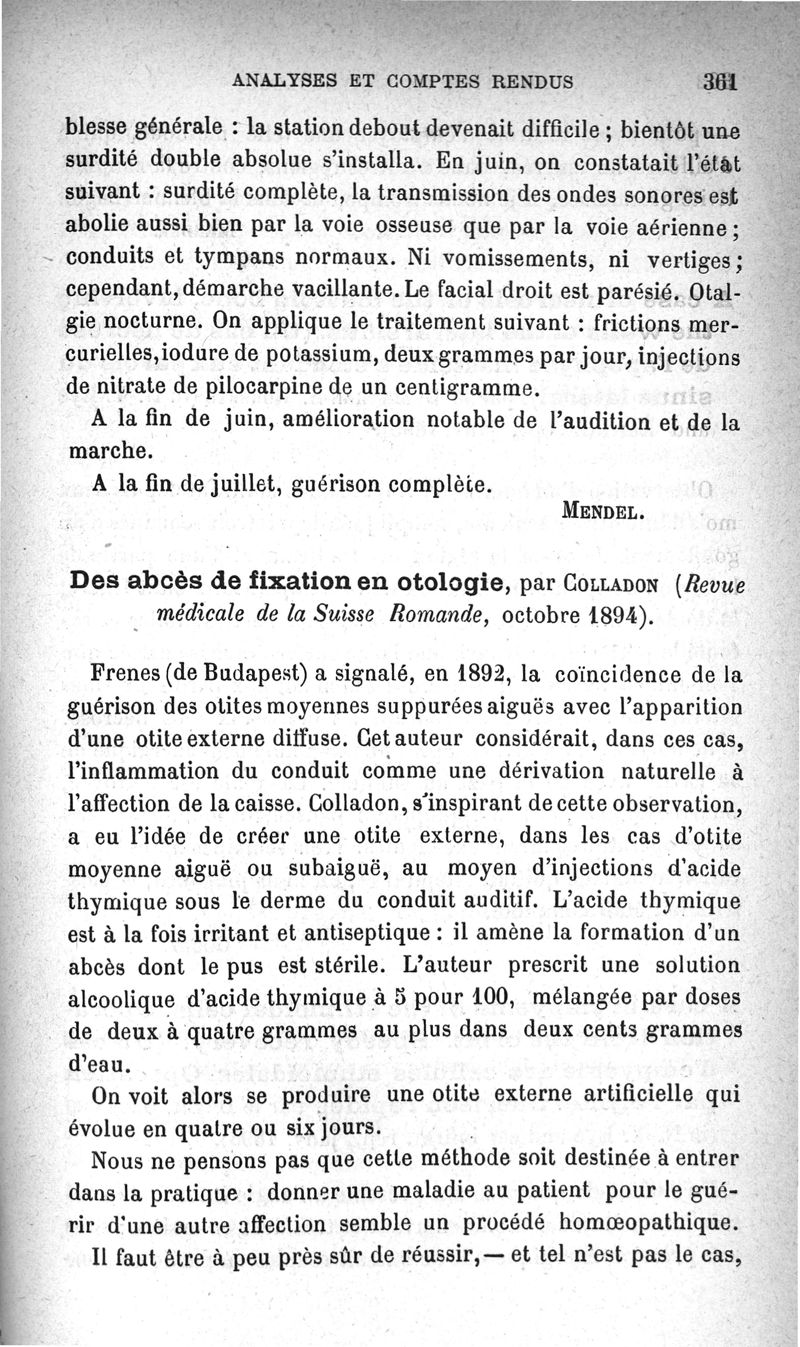 ANALYSES ET COMPTES RENDUS 361

blesse générale : la station debout devenait difficile ; bientôt une surdité double absolue s'installa. En juin, on constatait l'état suivant : surdité complète, la transmission des ondes sonores est abolie aussi bien par la voie osseuse que par la voie aérienne ; conduits et tympans normaux. Ni vomissements, ni vertiges ; cependant, démarche vacillante. Le facial droit est parésié. Otalgie nocturne. On applique le traitement suivant : frictions mercurielles, iodure de potassium, deux grammes par jour, injections de nitrate de pilocarpine de un centigramme.

A la fin de juin, amélioration notable de l'audition et de la marche.

A la fin de juillet, guérison complète.

MENDEL.

Des abcès de fixation en otologie, par COLLADON (Revue médicale de la Suisse Romande, octobre 1894).

Frenes (de Budapest) a signalé, en 1892, la coïncidence de la guérison des otites moyennes suppurées aiguës avec l'apparition d'une otite externe diffuse. Cet auteur considérait, dans ces cas, l'inflammation du conduit comme une dérivation naturelle à l'affection de la caisse. Colladon, s'inspirant de cette observation, a eu l'idée de créer une otite externe, dans les cas d'otite moyenne aiguë ou subaiguë, au moyen d'injections d'acide thymique sous le derme du conduit auditif. L'acide thymique est à la fois irritant et antiseptique : il amène la formation d'un abcès dont le pus est stérile. L'auteur prescrit une solution alcoolique d'acide thymique à 5 pour 100, mélangée par doses de deux à quatre grammes au plus dans deux cents grammes d'eau.

On voit alors se produire une otite externe artificielle qui évolue en quatre ou six jours.

Nous ne pensons pas que cette méthode soit destinée à entrer dans la pratique : donner une maladie au patient pour le guérir d'une autre affection semble un procédé homœopathique. Il faut être à peu près sûr de réussir, — et tel n'est pas le cas,